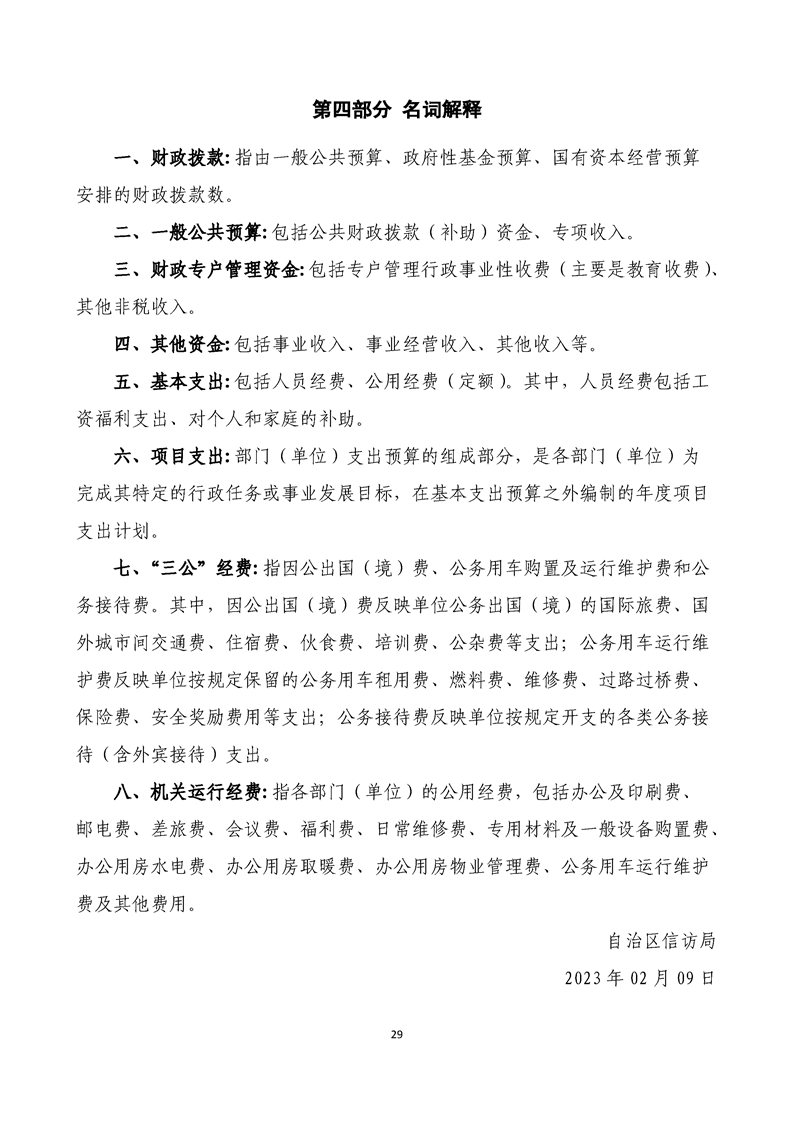 第四部分 名词解释

一、财政拨款：指由一般公共预算、政府性基金预算、国有资本经营预算安排的财政拨款数。

二、一般公共预算：包括公共财政拨款（补助）资金、专项收入。

三、财政专户管理资金：包括专户管理行政事业性收费（主要是教育收费）、其他非税收入。

四、其他资金：包括事业收入、事业经营收入、其他收入等。

五、基本支出：包括人员经费、公用经费（定额）。其中，人员经费包括工资福利支出、对个人和家庭的补助。

六、项目支出：部门（单位）支出预算的组成部分，是各部门（单位）为完成其特定的行政任务或事业发展目标，在基本支出预算之外编制的年度项目支出计划。

七、“三公”经费：指因公出国（境）费、公务用车购置及运行维护费和公务接待费。其中，因公出国（境）费反映单位公务出国（境）的国际旅费、国外城市间交通费、住宿费、伙食费、培训费、公杂费等支出；公务用车运行维护费反映单位按规定保留的公务用车租用费、燃料费、维修费、过路过桥费、保险费、安全奖励费用等支出；公务接待费反映单位按规定开支的各类公务接待（含外宾接待）支出。

八、机关运行经费：指各部门（单位）的公用经费，包括办公及印刷费、邮电费、差旅费、会议费、福利费、日常维修费、专用材料及一般设备购置费、办公用房水电费、办公用房取暖费、办公用房物业管理费、公务用车运行维护费及其他费用。

自治区信访局

2023 年 02 月 09 日

29